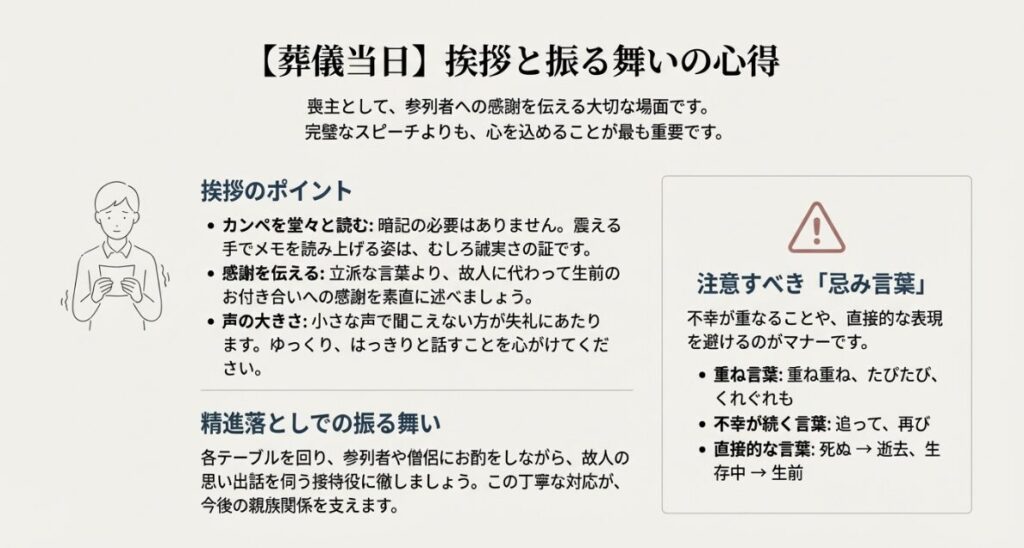 【葬儀当日】挨拶と振る舞いの心得

喪主として、参列者への感謝を伝える大切な場面です。
完璧なスピーチよりも、心を込めることが最も重要です。

挨拶のポイント

• カンペを堂々と読む: 暗記の必要はありません。震える手でメモを読み上げる姿は、むしろ誠実さの証です。
• 感謝を伝える: 立派な言葉より、故人に代わって生前のお付き合いへの感謝を素直に述べましょう。
• 声の大きさ: 小さな声で聞こえない方が失礼にあたります。ゆっくり、はっきりと話すことを心がけてください。

精進落としでの振る舞い

各テーブルを回り、参列者や僧侶にお酌をしながら、故人の思い出話を伺う接待役に徹しましょう。この丁寧な対応が、今後の親族関係を支えます。

注意すべき「忌み言葉」

不幸が重なることや、直接的な表現を避けるのがマナーです。

• 重ね言葉: 重ね重ね、たびたび、くれぐれも
• 不幸が続く言葉: 追って、再び
• 直接的な言葉: 死ぬ → 逝去、生存中 → 生前